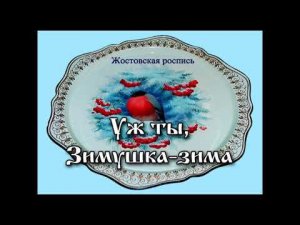 Жостовская роспись

Уж ты, Зимушка-зима